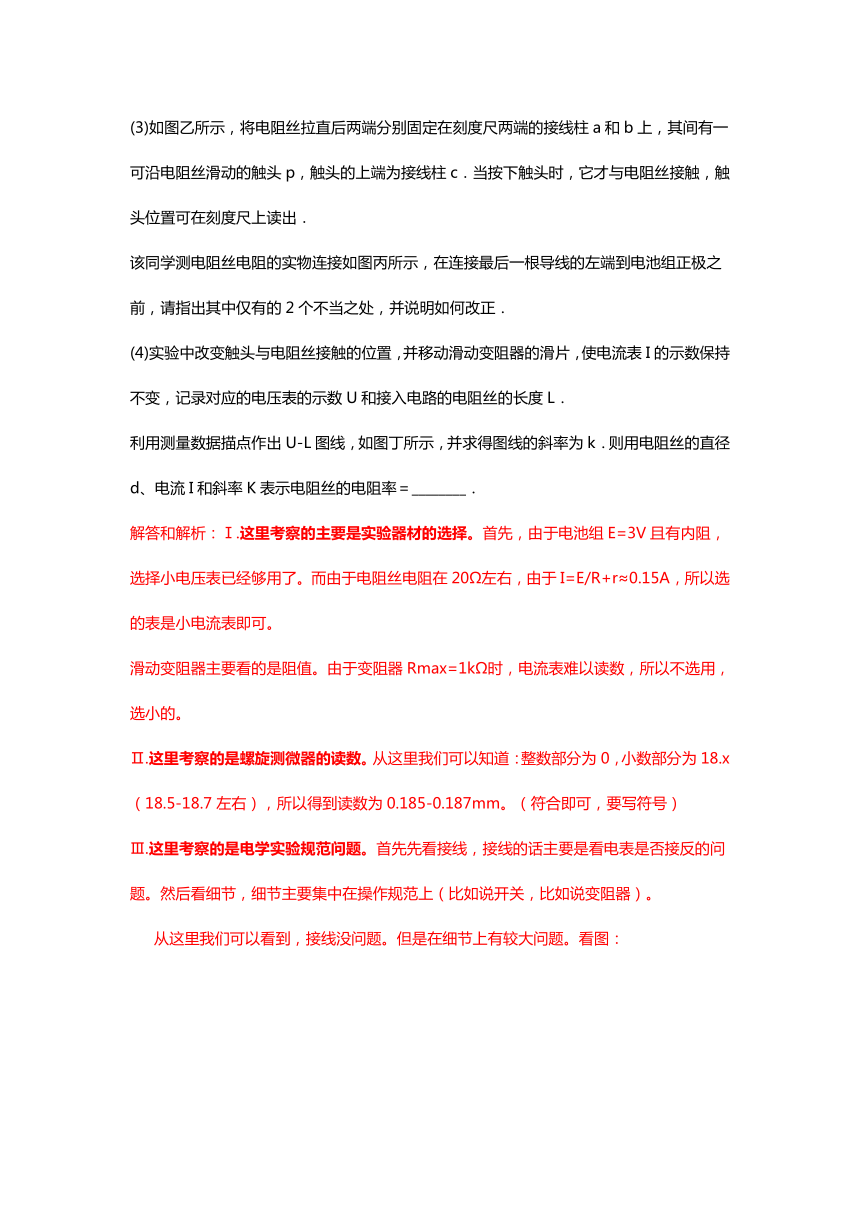 (3)如图乙所示，将电阻丝拉直后两端分别固定在刻度尺两端的接线柱 a 和 b 上，其间有一可沿电阻丝滑动的触头 p，触头的上端为接线柱 c．当按下触头时，它才与电阻丝接触，触头位置可在刻度尺上读出．

该同学测电阻丝电阻的实物连接如图丙所示，在连接最后一根导线的左端到电池组正极之前，请指出其中仅有的 2 个不当之处，并说明如何改正．

(4)实验中改变触头与电阻丝接触的位置，并移动滑动变阻器的滑片，使电流表 I 的示数保持不变，记录对应的电压表的示数 U 和接入电路的电阻丝的长度 L．

利用测量数据描点作出 U-L 图线，如图丁所示，并求得图线的斜率为 k．则用电阻丝的直径 d、电流 I 和斜率 K 表示电阻丝的电阻率＝________．

解答和解析：Ⅰ.这里考察的主要是实验器材的选择。首先，由于电池组 E=3V 且有内阻，选择小电压表已经够用了。而由于电阻丝电阻在 20Ω左右，由于 I=E/R+r≈0.15A，所以选的表是小电流表即可。

滑动变阻器主要看的是阻值。由于变阻器 Rmax=1kΩ时，电流表难以读数，所以不选用，选小的。

Ⅱ.这里考察的是螺旋测微器的读数。从这里我们可以知道：整数部分为 0，小数部分为 18.x（18.5-18.7 左右），所以得到读数为 0.185-0.187mm。（符合即可，要写符号）

Ⅲ.这里考察的是电学实验规范问题。首先先看接线，接线的话主要是看电表是否接反的问题。然后看细节，细节主要集中在操作规范上（比如说开关，比如说变阻器）。

从这里我们可以看到，接线没问题。但是在细节上有较大问题。看图：